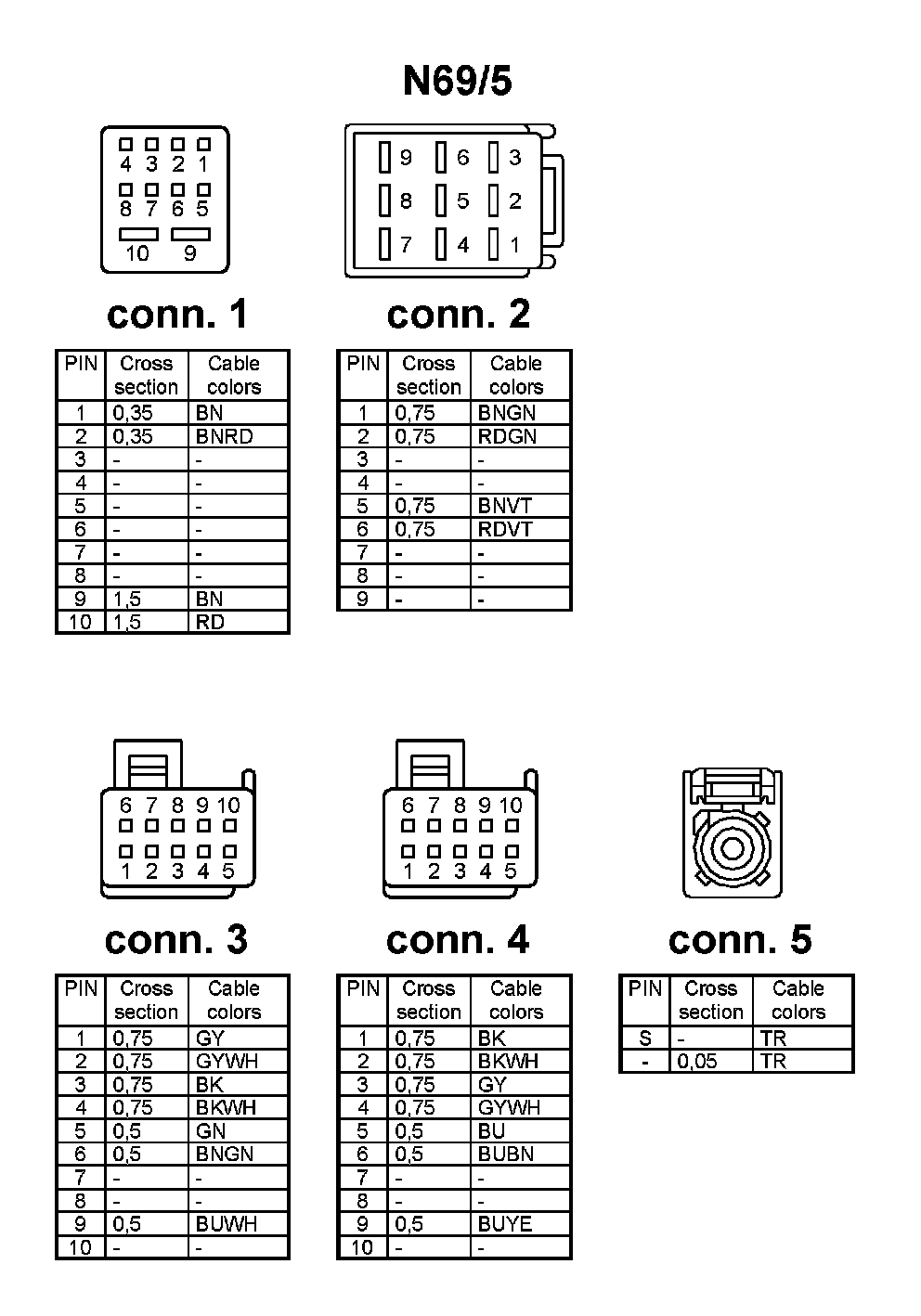 N69/5

4 3 2 1
8 7 6 5
10 9

conn. 1

| PIN | Cross section | Cable colors |
|---|---|---|
| 1 | 0,35 | BN |
| 2 | 0,35 | BNRD |
| 3 | - | - |
| 4 | - | - |
| 5 | - | - |
| 6 | - | - |
| 7 | - | - |
| 8 | - | - |
| 9 | 1,5 | BN |
| 10 | 1,5 | RD |

9 6 3
8 5 2
7 4 1

conn. 2

| PIN | Cross section | Cable colors |
|---|---|---|
| 1 | 0,75 | BNGN |
| 2 | 0,75 | RDGN |
| 3 | - | - |
| 4 | - | - |
| 5 | 0,75 | BNVT |
| 6 | 0,75 | RDVT |
| 7 | - | - |
| 8 | - | - |
| 9 | - | - |

6 7 8 9 10
1 2 3 4 5

conn. 3

| PIN | Cross section | Cable colors |
|---|---|---|
| 1 | 0,75 | GY |
| 2 | 0,75 | GYWH |
| 3 | 0,75 | BK |
| 4 | 0,75 | BKWH |
| 5 | 0,5 | GN |
| 6 | 0,5 | BNGN |
| 7 | - | - |
| 8 | - | - |
| 9 | 0,5 | BUWH |
| 10 | - | - |

6 7 8 9 10
1 2 3 4 5

conn. 4

| PIN | Cross section | Cable colors |
|---|---|---|
| 1 | 0,75 | BK |
| 2 | 0,75 | BKWH |
| 3 | 0,75 | GY |
| 4 | 0,75 | GYWH |
| 5 | 0,5 | BU |
| 6 | 0,5 | BUBN |
| 7 | - | - |
| 8 | - | - |
| 9 | 0,5 | BUYE |
| 10 | - | - |

conn. 5

| PIN | Cross section | Cable colors |
|---|---|---|
| S | - | TR |
| - | 0,05 | TR |